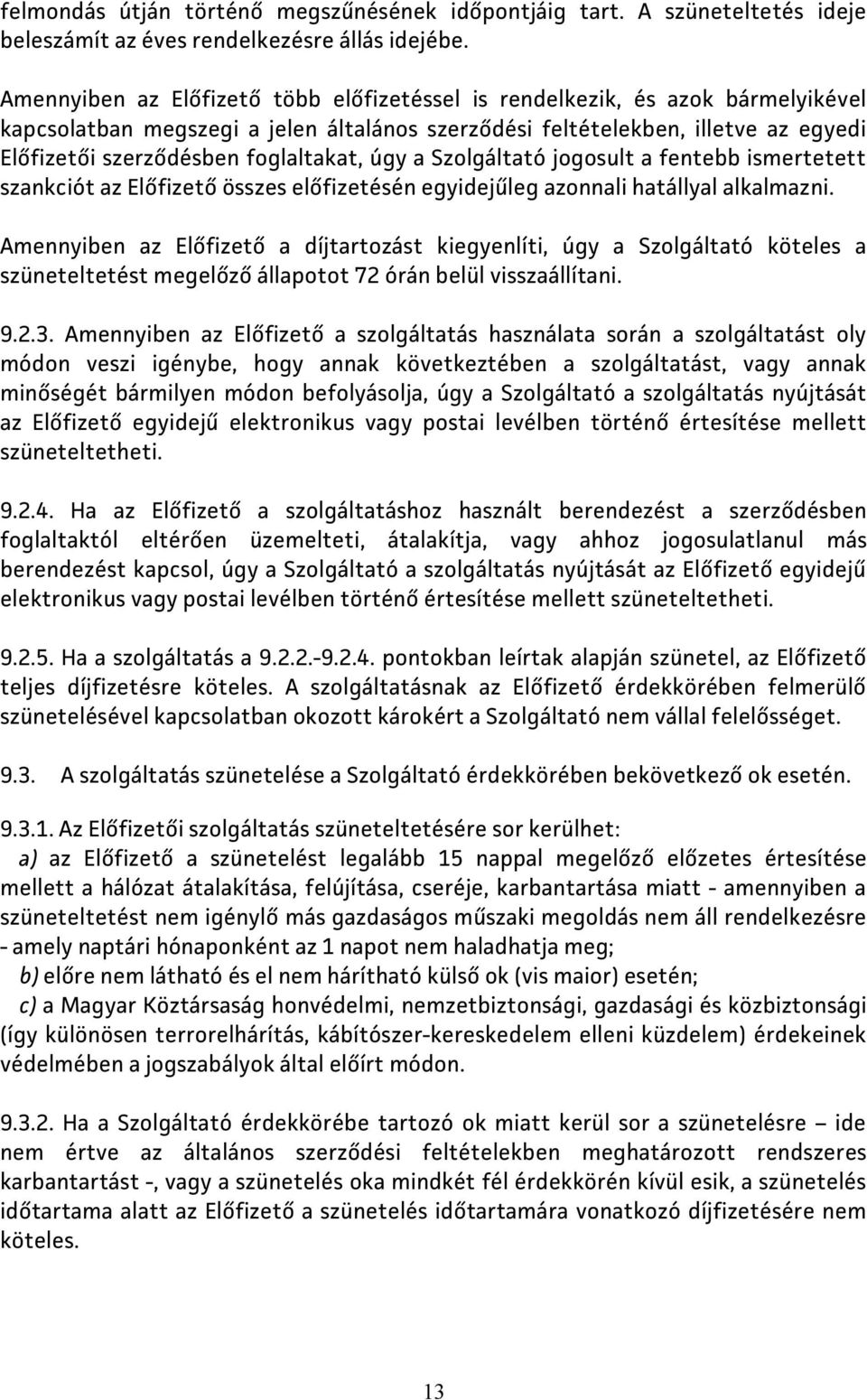 felmondás útján történő megszűnésének időpontjáig tart. A szüneteltetés ideje beleszámít az éves rendelkezésre állás idejébe.

Amennyiben az Előfizető több előfizetéssel is rendelkezik, és azok bármelyikével kapcsolatban megszegi a jelen általános szerződési feltételekben, illetve az egyedi Előfizetői szerződésben foglaltakat, úgy a Szolgáltató jogosult a fentebb ismertetett szankciót az Előfizető összes előfizetésén egyidejűleg azonnali hatállyal alkalmazni.

Amennyiben az Előfizető a díjtartozást kiegyenlíti, úgy a Szolgáltató köteles a szüneteltetést megelőző állapotot 72 órán belül visszaállítani.

9.2.3. Amennyiben az Előfizető a szolgáltatás használata során a szolgáltatást oly módon veszi igénybe, hogy annak következtében a szolgáltatást, vagy annak minőségét bármilyen módon befolyásolja, úgy a Szolgáltató a szolgáltatás nyújtását az Előfizető egyidejű elektronikus vagy postai levélben történő értesítése mellett szüneteltetheti.

9.2.4. Ha az Előfizető a szolgáltatáshoz használt berendezést a szerződésben foglaltaktól eltérően üzemelteti, átalakítja, vagy ahhoz jogosulatlanul más berendezést kapcsol, úgy a Szolgáltató a szolgáltatás nyújtását az Előfizető egyidejű elektronikus vagy postai levélben történő értesítése mellett szüneteltetheti.

9.2.5. Ha a szolgáltatás a 9.2.2.-9.2.4. pontokban leírtak alapján szünetel, az Előfizető teljes díjfizetésre köteles. A szolgáltatásnak az Előfizető érdekkörében felmerülő szünetelésével kapcsolatban okozott károkért a Szolgáltató nem vállal felelősséget.

9.3. A szolgáltatás szünetelése a Szolgáltató érdekkörében bekövetkező ok esetén.

9.3.1. Az Előfizetői szolgáltatás szüneteltetésére sor kerülhet:
a) az Előfizető a szünetelést legalább 15 nappal megelőző előzetes értesítése mellett a hálózat átalakítása, felújítása, cseréje, karbantartása miatt - amennyiben a szüneteltetést nem igénylő más gazdaságos műszaki megoldás nem áll rendelkezésre - amely naptári hónaponként az 1 napot nem haladhatja meg;
b) előre nem látható és el nem hárítható külső ok (vis maior) esetén;
c) a Magyar Köztársaság honvédelmi, nemzetbiztonsági, gazdasági és közbiztonsági (így különösen terrorelhárítás, kábítószer-kereskedelem elleni küzdelem) érdekeinek védelmében a jogszabályok által előírt módon.

9.3.2. Ha a Szolgáltató érdekkörébe tartozó ok miatt kerül sor a szünetelésre – ide nem értve az általános szerződési feltételekben meghatározott rendszeres karbantartást -, vagy a szünetelés oka mindkét fél érdekkörén kívül esik, a szünetelés időtartama alatt az Előfizető a szünetelés időtartamára vonatkozó díjfizetésére nem köteles.

13